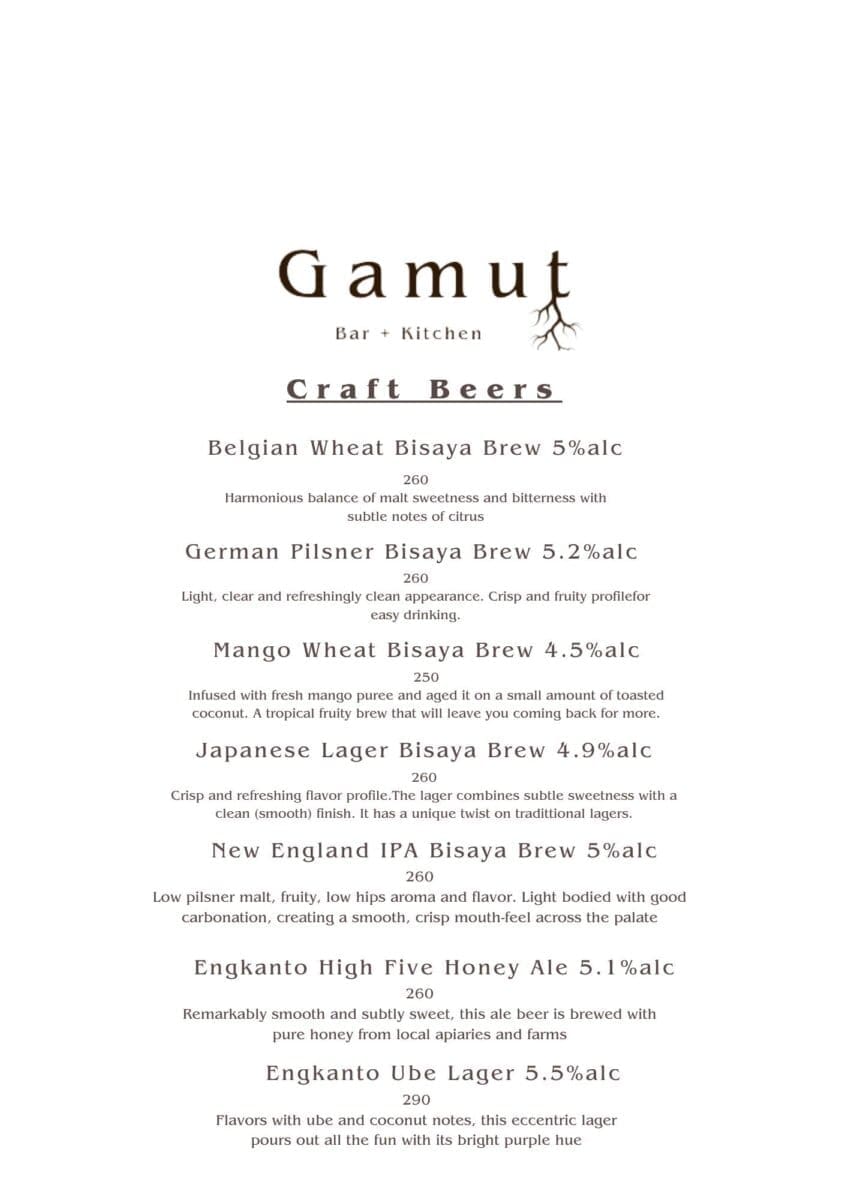 Gamut

Bar + Kitchen

Craft Beers

Belgian Wheat Bisaya Brew 5%alc

260

Harmonious balance of malt sweetness and bitterness with subtle notes of citrus

German Pilsner Bisaya Brew 5.2%alc

260

Light, clear and refreshingly clean appearance. Crisp and fruity profilefor easy drinking.

Mango Wheat Bisaya Brew 4.5%alc

250

Infused with fresh mango puree and aged it on a small amount of toasted coconut. A tropical fruity brew that will leave you coming back for more.

Japanese Lager Bisaya Brew 4.9%alc

260

Crisp and refreshing flavor profile.The lager combines subtle sweetness with a clean (smooth) finish. It has a unique twist on traditional lagers.

New England IPA Bisaya Brew 5%alc

260

Low pilsner malt, fruity, low hips aroma and flavor. Light bodied with good carbonation, creating a smooth, crisp mouth-feel across the palate

Engkanto High Five Honey Ale 5.1%alc

260

Remarkably smooth and subtly sweet, this ale beer is brewed with pure honey from local apiaries and farms

Engkanto Ube Lager 5.5%alc

290

Flavors with ube and coconut notes, this eccentric lager pours out all the fun with its bright purple hue